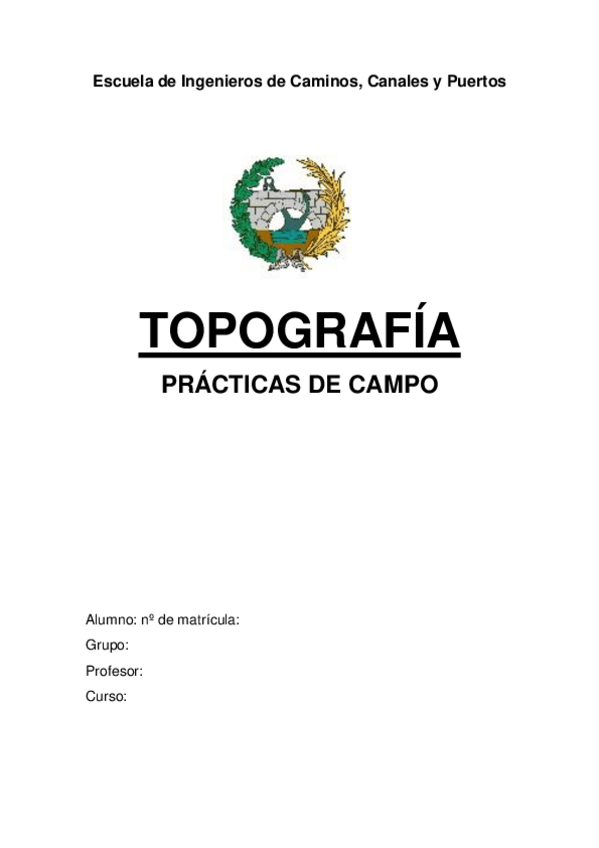 Escuela de Ingenieros de Caminos, Canales y Puertos

TOPOGRAFÍA

PRÁCTICAS DE CAMPO

Alumno: nº de matrícula:

Grupo:

Profesor:

Curso: